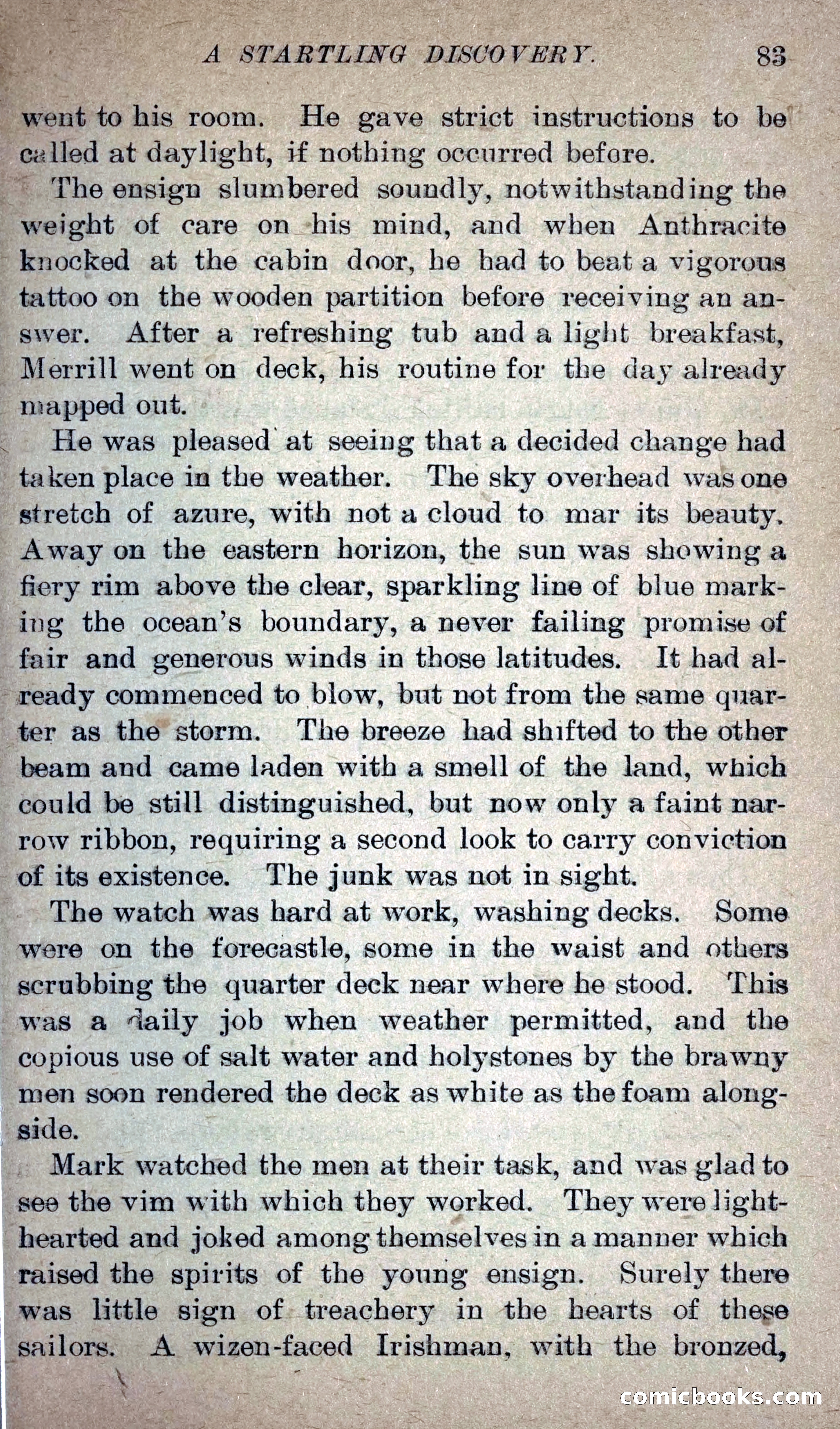 A STARTLING DISCOVERY. 83

went to his room. He gave strict instructions to be called at daylight, if nothing occurred before.

The ensign slumbered soundly, notwithstanding the weight of care on his mind, and when Anthracite knocked at the cabin door, he had to beat a vigorous tattoo on the wooden partition before receiving an answer. After a refreshing tub and a light breakfast, Merrill went on deck, his routine for the day already mapped out.

He was pleased at seeing that a decided change had taken place in the weather. The sky overhead was one stretch of azure, with not a cloud to mar its beauty. Away on the eastern horizon, the sun was showing a fiery rim above the clear, sparkling line of blue marking the ocean's boundary, a never failing promise of fair and generous winds in those latitudes. It had already commenced to blow, but not from the same quarter as the storm. The breeze had shifted to the other beam and came laden with a smell of the land, which could be still distinguished, but now only a faint narrow ribbon, requiring a second look to carry conviction of its existence. The junk was not in sight.

The watch was hard at work, washing decks. Some were on the forecastle, some in the waist and others scrubbing the quarter deck near where he stood. This was a daily job when weather permitted, and the copious use of salt water and holystones by the brawny men soon rendered the deck as white as the foam alongside.

Mark watched the men at their task, and was glad to see the vim with which they worked. They were lighthearted and joked among themselves in a manner which raised the spirits of the young ensign. Surely there was little sign of treachery in the hearts of these sailors. A wizen-faced Irishman, with the bronzed,

comicbooks.com